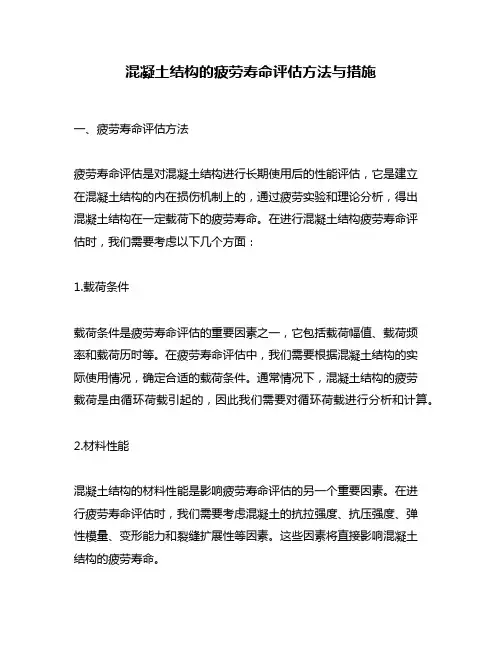 混凝土结构的疲劳寿命评估方法与措施

一、疲劳寿命评估方法

疲劳寿命评估是对混凝土结构进行长期使用后的性能评估，它是建立在混凝土结构的内在损伤机制上的，通过疲劳实验和理论分析，得出混凝土结构在一定载荷下的疲劳寿命。在进行混凝土结构疲劳寿命评估时，我们需要考虑以下几个方面：

1.载荷条件

载荷条件是疲劳寿命评估的重要因素之一，它包括载荷幅值、载荷频率和载荷历时等。在疲劳寿命评估中，我们需要根据混凝土结构的实际使用情况，确定合适的载荷条件。通常情况下，混凝土结构的疲劳载荷是由循环荷载引起的，因此我们需要对循环荷载进行分析和计算。

2.材料性能

混凝土结构的材料性能是影响疲劳寿命评估的另一个重要因素。在进行疲劳寿命评估时，我们需要考虑混凝土的抗拉强度、抗压强度、弹性模量、变形能力和裂缝扩展性等因素。这些因素将直接影响混凝土结构的疲劳寿命。